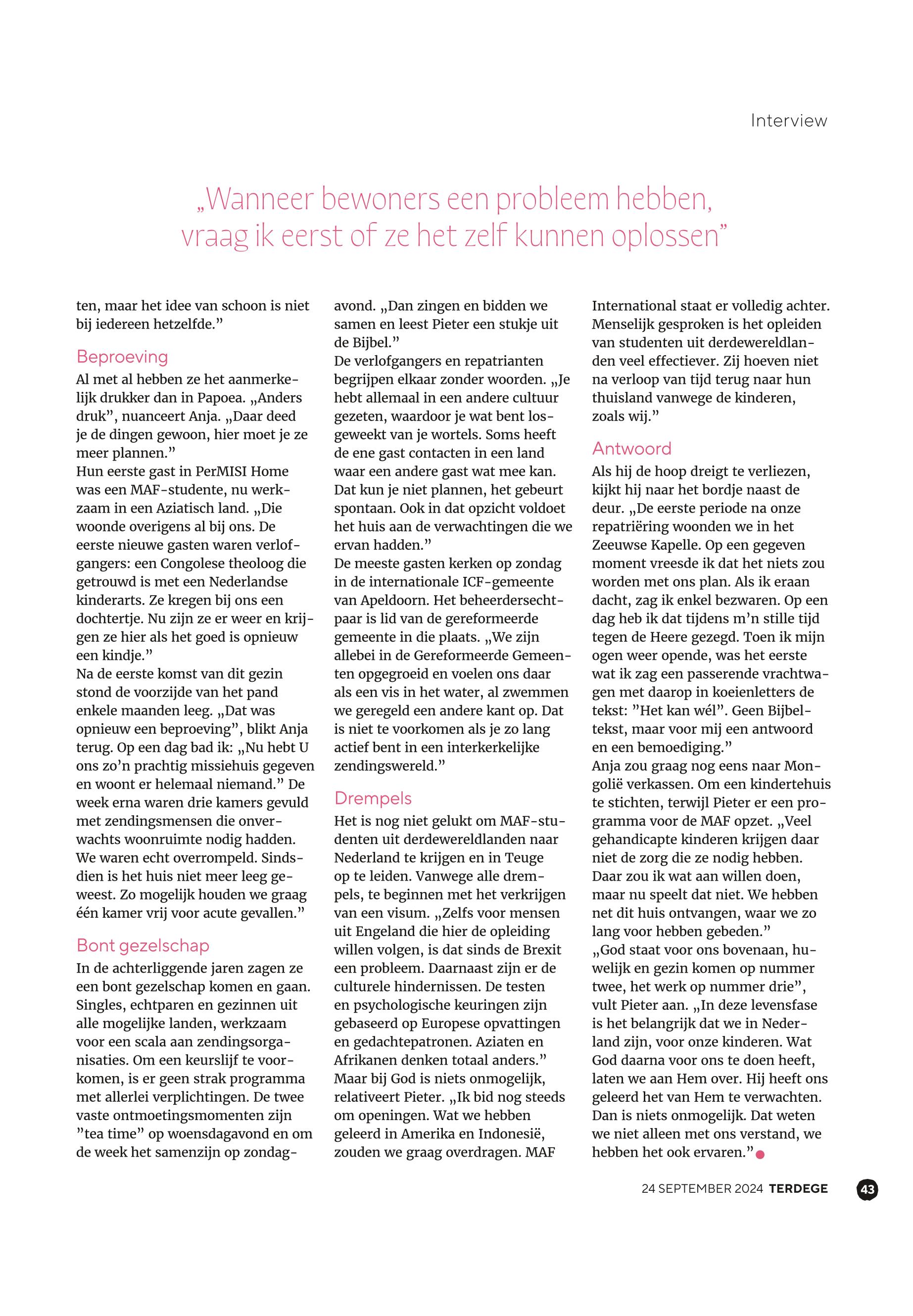 Interview

„Wanneer bewoners een probleem hebben, vraag ik eerst of ze het zelf kunnen oplossen”

ten, maar het idee van schoon is niet bij iedereen hetzelfde.”

Beproeving

Al met al hebben ze het aanmerkelijk drukker dan in Papoea. „Anders druk”, nuanceert Anja. „Daar deed je de dingen gewoon, hier moet je ze meer plannen.”
Hun eerste gast in PerMISI Home was een MAF-studente, nu werkzaam in een Aziatisch land. „Die woonde overigens al bij ons. De eerste nieuwe gasten waren verlofgangers: een Congolese theoloog die getrouwd is met een Nederlandse kinderarts. Ze kregen bij ons een dochtertje. Nu zijn ze er weer en krijgen ze hier als het goed is opnieuw een kindje.”
Na de eerste komst van dit gezin stond de voorzijde van het pand enkele maanden leeg. „Dat was opnieuw een beproeving”, blikt Anja terug. Op een dag bad ik: „Nu hebt U ons zo’n prachtig missiehuis gegeven en woont er helemaal niemand.” De week erna waren drie kamers gevuld met zendingsmensen die onverwachts woonruimte nodig hadden. We waren echt overrompeld. Sindsdien is het huis niet meer leeg geweest. Zo mogelijk houden we graag één kamer vrij voor acute gevallen.”

Bont gezelschap

In de achterliggende jaren zagen ze een bont gezelschap komen en gaan. Singles, echtparen en gezinnen uit alle mogelijke landen, werkzaam voor een scala aan zendingsorganisaties. Om een keurslijf te voorkomen, is er geen strak programma met allerlei verplichtingen. De twee vaste ontmoetingsmomenten zijn ”tea time” op woensdagavond en om de week het samenzijn op zondagavond. „Dan zingen en bidden we samen en leest Pieter een stukje uit de Bijbel.”
De verlofgangers en repatrianten begrijpen elkaar zonder woorden. „Je hebt allemaal in een andere cultuur gezeten, waardoor je wat bent losgeweekt van je wortels. Soms heeft de ene gast contacten in een land waar een andere gast wat mee kan. Dat kun je niet plannen, het gebeurt spontaan. Ook in dat opzicht voldoet het huis aan de verwachtingen die we ervan hadden.”
De meeste gasten kerken op zondag in de internationale ICF-gemeente van Apeldoorn. Het beheerdersechtpaar is lid van de gereformeerde gemeente in die plaats. „We zijn allebei in de Gereformeerde Gemeenten opgegroeid en voelen ons daar als een vis in het water, al zwemmen we geregeld een andere kant op. Dat is niet te voorkomen als je zo lang actief bent in een interkerkelijke zendingswereld.”

Drempels

Het is nog niet gelukt om MAF-studenten uit derdewereldlanden naar Nederland te krijgen en in Teuge op te leiden. Vanwege alle drempels, te beginnen met het verkrijgen van een visum. „Zelfs voor mensen uit Engeland die hier de opleiding willen volgen, is dat sinds de Brexit een probleem. Daarnaast zijn er de culturele hindernissen. De testen en psychologische keuringen zijn gebaseerd op Europese opvattingen en gedachtepatronen. Aziaten en Afrikanen denken totaal anders.”
Maar bij God is niets onmogelijk, relativeert Pieter. „Ik bid nog steeds om openingen. Wat we hebben geleerd in Amerika en Indonesië, zouden we graag overdragen. MAF International staat er volledig achter. Menselijk gesproken is het opleiden van studenten uit derdewereldlanden veel effectiever. Zij hoeven niet na verloop van tijd terug naar hun thuisland vanwege de kinderen, zoals wij.”

Antwoord

Als hij de hoop dreigt te verliezen, kijkt hij naar het bordje naast de deur. „De eerste periode na onze repatriëring woonden we in het Zeeuwse Kapelle. Op een gegeven moment vreesde ik dat het niets zou worden met ons plan. Als ik eraan dacht, zag ik enkel bezwaren. Op een dag heb ik dat tijdens m’n stille tijd tegen de Heere gezegd. Toen ik mijn ogen weer opende, was het eerste wat ik zag een passerende vrachtwagen met daarop in koeienletters de tekst: ”Het kan wél”. Geen Bijbeltekst, maar voor mij een antwoord en een bemoediging.”
Anja zou graag nog eens naar Mongolië verkassen. Om een kindertehuis te stichten, terwijl Pieter er een programma voor de MAF opzet. „Veel gehandicapte kinderen krijgen daar niet de zorg die ze nodig hebben. Daar zou ik wat aan willen doen, maar nu speelt dat niet. We hebben net dit huis ontvangen, waar we zo lang voor hebben gebeden.”
„God staat voor ons bovenaan, huwelijk en gezin komen op nummer twee, het werk op nummer drie”, vult Pieter aan. „In deze levensfase is het belangrijk dat we in Nederland zijn, voor onze kinderen. Wat God daarna voor ons te doen heeft, laten we aan Hem over. Hij heeft ons geleerd het van Hem te verwachten. Dan is niets onmogelijk. Dat weten we niet alleen met ons verstand, we hebben het ook ervaren.”

24 SEPTEMBER 2024 TERDEGE 43